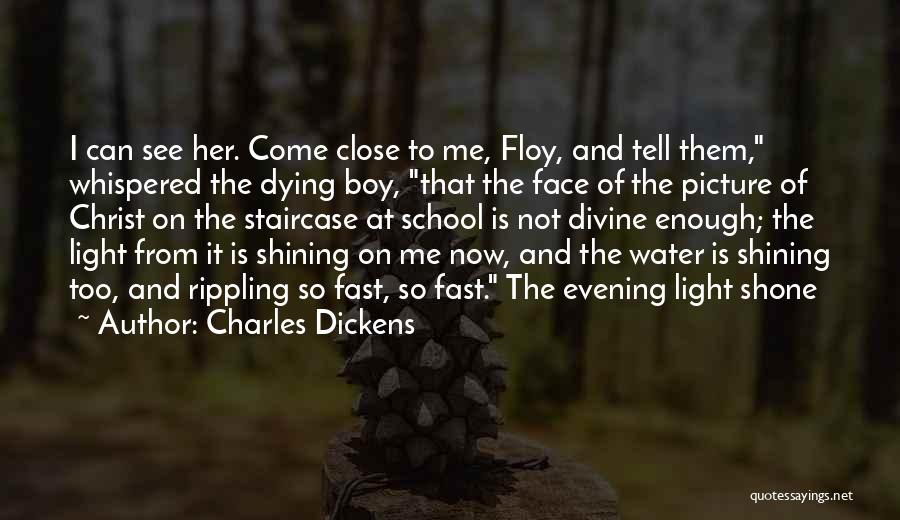 I can see her. Come close to me, Floy, and tell them," whispered the dying boy, "that the face of the picture of Christ on the staircase at school is not divine enough; the light from it is shining on me now, and the water is shining too, and rippling so fast, so fast." The evening light shone

~ Author: Charles Dickens

quotessayings.net